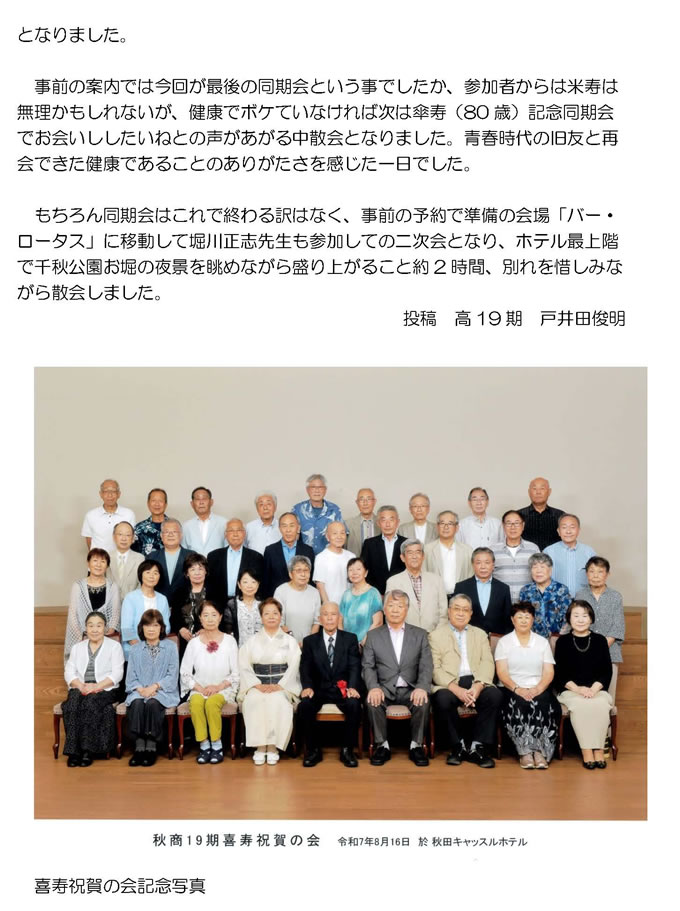 となりました。

事前の案内では今回が最後の同期会という事でしたか、参加者からは米寿は無理かもしれないが、健康でボケていなければ次は傘寿（80歳）記念同期会でお会いししたいねとの声があがる中散会となりました。青春時代の旧友と再会できた健康であることのありがたさを感じた一日でした。

もちろん同期会はこれで終わる訳はなく、事前の予約で準備の会場「バー・ロータス」に移動して堀川正志先生も参加しての二次会となり、ホテル最上階で千秋公園お堀の夜景を眺めながら盛り上がること約2時間、別れを惜しみながら散会しました。

投稿　高19期　戸井田俊明

秋商19期喜寿祝賀の会　令和7年8月16日 於 秋田キャッスルホテル

喜寿祝賀の会記念写真